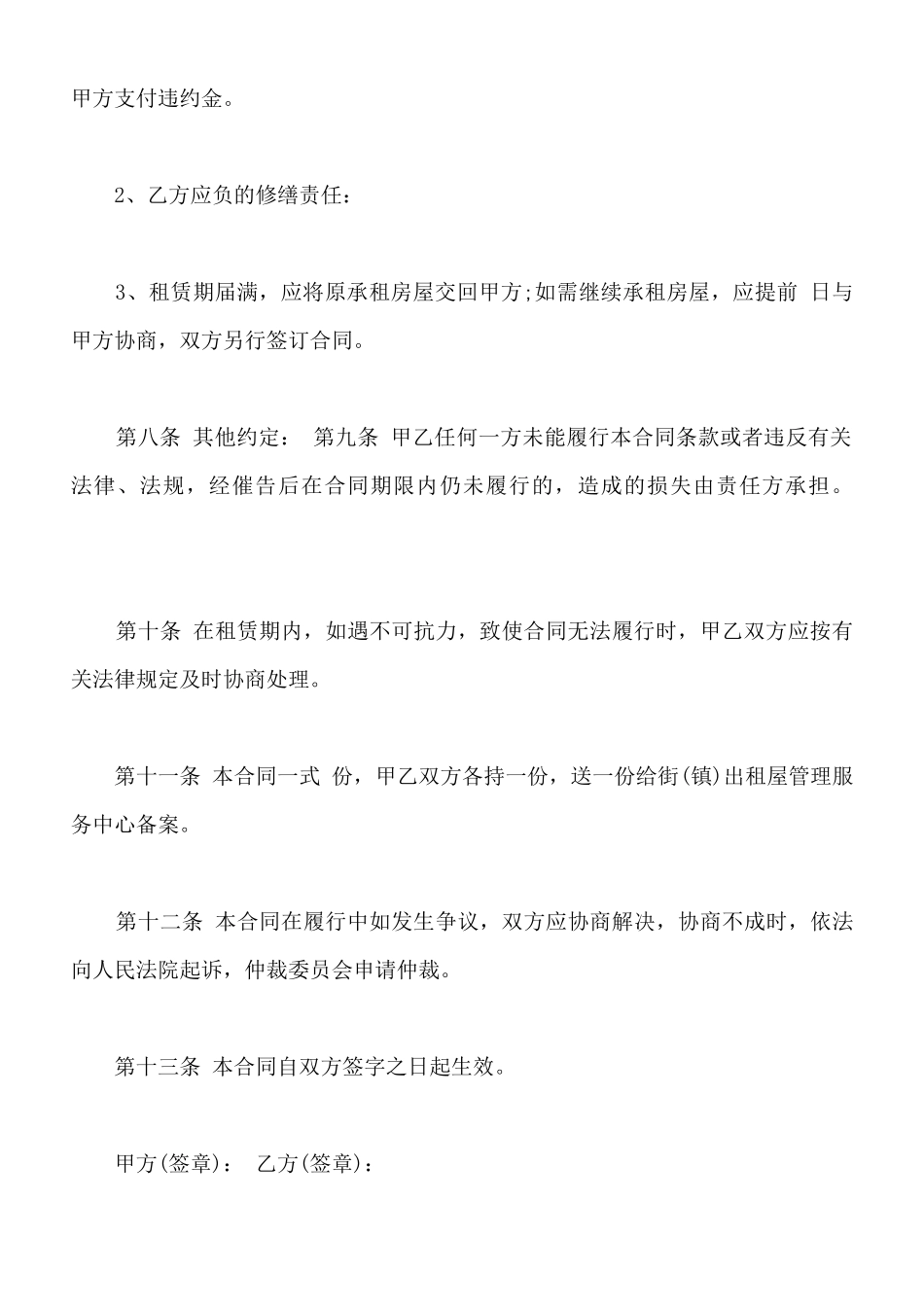 甲方支付违约金。

2、乙方应负的修缮责任：

3、租赁期届满，应将原承租房屋交回甲方;如需继续承租房屋，应提前 日与甲方协商，双方另行签订合同。

第八条 其他约定： 第九条 甲乙任何一方未能履行本合同条款或者违反有关法律、法规，经催告后在合同期限内仍未履行的，造成的损失由责任方承担。

第十条 在租赁期内，如遇不可抗力，致使合同无法履行时，甲乙双方应按有关法律规定及时协商处理。

第十一条 本合同一式 份，甲乙双方各持一份，送一份给街(镇)出租屋管理服务中心备案。

第十二条 本合同在履行中如发生争议，双方应协商解决，协商不成时，依法向人民法院起诉，仲裁委员会申请仲裁。

第十三条 本合同自双方签字之日起生效。

甲方(签章)： 乙方(签章)：